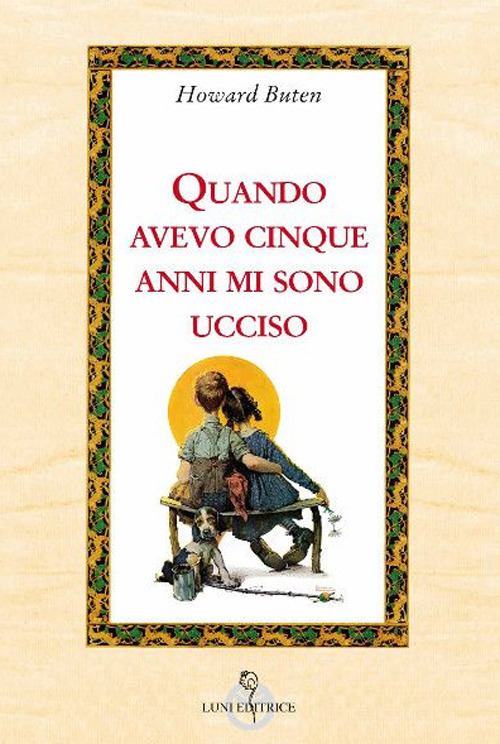 Howard Buten

QUANDO AVEVO CINQUE ANNI MI SONO UCCISO

LUNI EDITRICE